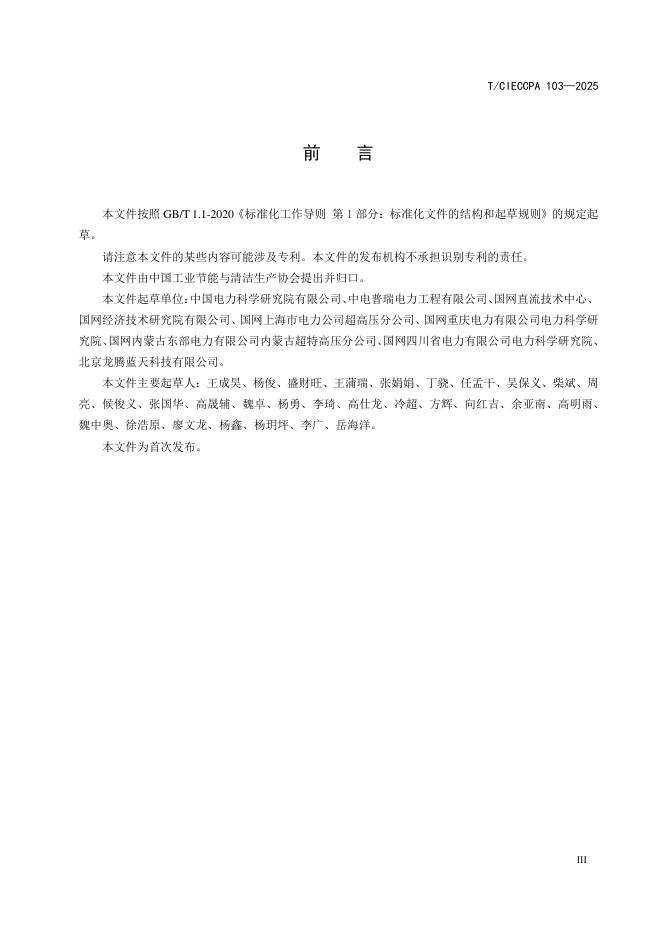 T/CIECCPA 103—2025

前　言

本文件按照 GB/T 1.1-2020《标准化工作导则 第 1 部分：标准化文件的结构和起草规则》的规定起草。

请注意本文件的某些内容可能涉及专利。本文件的发布机构不承担识别专利的责任。

本文件由中国工业节能与清洁生产协会提出并归口。

本文件起草单位：中国电力科学研究院有限公司、中电普瑞电力工程有限公司、国网直流技术中心、国网经济技术研究院有限公司、国网上海市电力公司超高压分公司、国网重庆电力有限公司电力科学研究院、国网内蒙古东部电力有限公司内蒙古超特高压分公司、国网四川省电力有限公司电力科学研究院、北京龙腾蓝天科技有限公司。

本文件主要起草人：王成昊、杨俊、盛财旺、王蒲瑞、张娟娟、丁骁、任孟干、吴保义、柴斌、周亮、候俊义、张国华、高晟辅、魏卓、杨勇、李琦、高仕龙、冷超、方辉、向红吉、余亚南、高明雨、魏中奥、徐浩原、廖文龙、杨鑫、杨玥坪、李广、岳海洋。

本文件为首次发布。

III